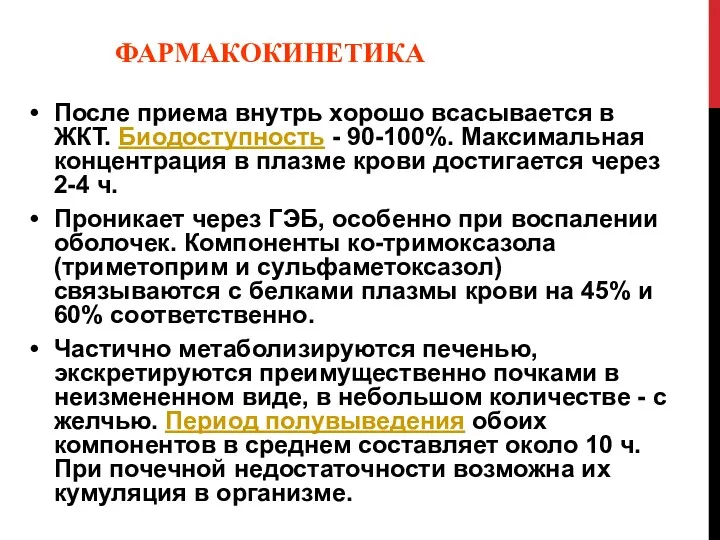 ФАРМАКОКИНЕТИКА

• После приема внутрь хорошо всасывается в ЖКТ. Биодоступность - 90-100%. Максимальная концентрация в плазме крови достигается через 2-4 ч.

• Проникает через ГЭБ, особенно при воспалении оболочек. Компоненты ко-тримоксазола (триметоприм и сульфаметоксазол) связываются с белками плазмы крови на 45% и 60% соответственно.

• Частично метаболизируются печенью, экскретируются преимущественно почками в неизмененном виде, в небольшом количестве - с желчью. Период полувыведения обоих компонентов в среднем составляет около 10 ч. При почечной недостаточности возможна их кумуляция в организме.